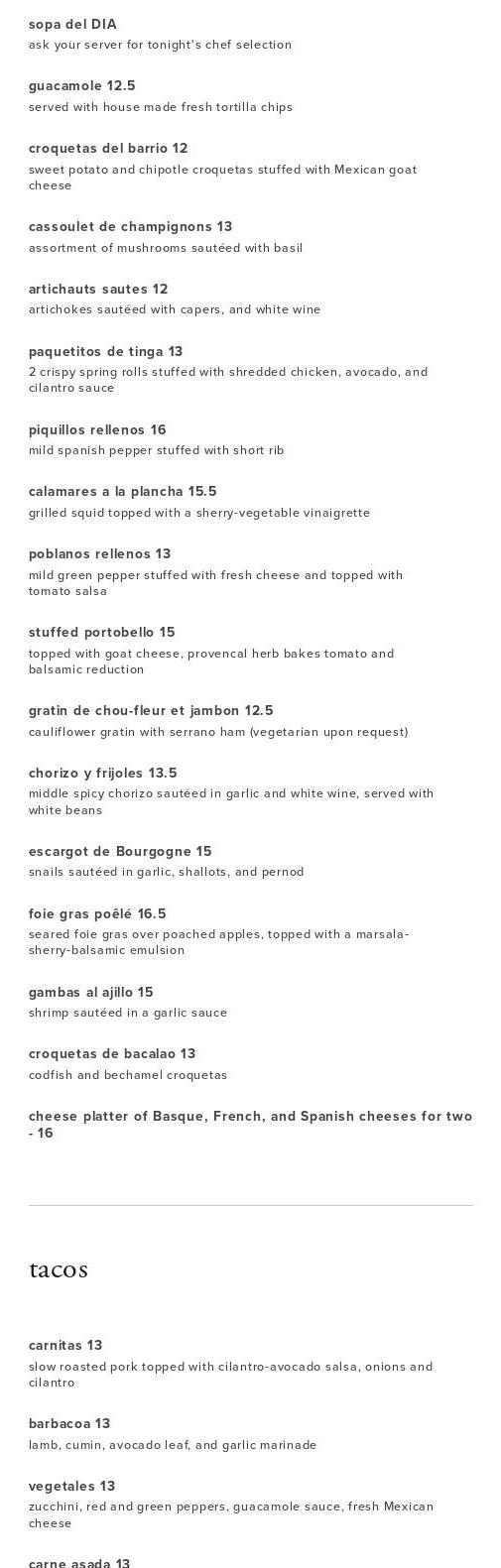 sopa del DIA
ask your server for tonight's chef selection

guacamole 12.5
served with house made fresh tortilla chips

croquetas del barrio 12
sweet potato and chipotle croquetas stuffed with Mexican goat cheese

cassoulet de champignons 13
assortment of mushrooms sautéed with basil

artichauts sautes 12
artichokes sautéed with capers, and white wine

paquetitos de tinga 13
2 crispy spring rolls stuffed with shredded chicken, avocado, and cilantro sauce

piquillos rellenos 16
mild spanish pepper stuffed with short rib

calamares a la plancha 15.5
grilled squid topped with a sherry-vegetable vinaigrette

poblanos rellenos 13
mild green pepper stuffed with fresh cheese and topped with tomato salsa

stuffed portobello 15
topped with goat cheese, provencal herb bakes tomato and balsamic reduction

gratin de chou-fleur et jambon 12.5
cauliflower gratin with serrano ham (vegetarian upon request)

chorizo y frijoles 13.5
middle spicy chorizo sautéed in garlic and white wine, served with white beans

escargot de Bourgogne 15
snails sautéed in garlic, shallots, and pernod

foie gras poêlé 16.5
seared foie gras over poached apples, topped with a marsala-sherry-balsamic emulsion

gambas al ajillo 15
shrimp sautéed in a garlic sauce

croquetas de bacalao 13
codfish and bechamel croquetas

cheese platter of Basque, French, and Spanish cheeses for two - 16

tacos

carnitas 13
slow roasted pork topped with cilantro-avocado salsa, onions and cilantro

barbacoa 13
lamb, cumin, avocado leaf, and garlic marinade

vegetales 13
zucchini, red and green peppers, guacamole sauce, fresh Mexican cheese

carne asada 13